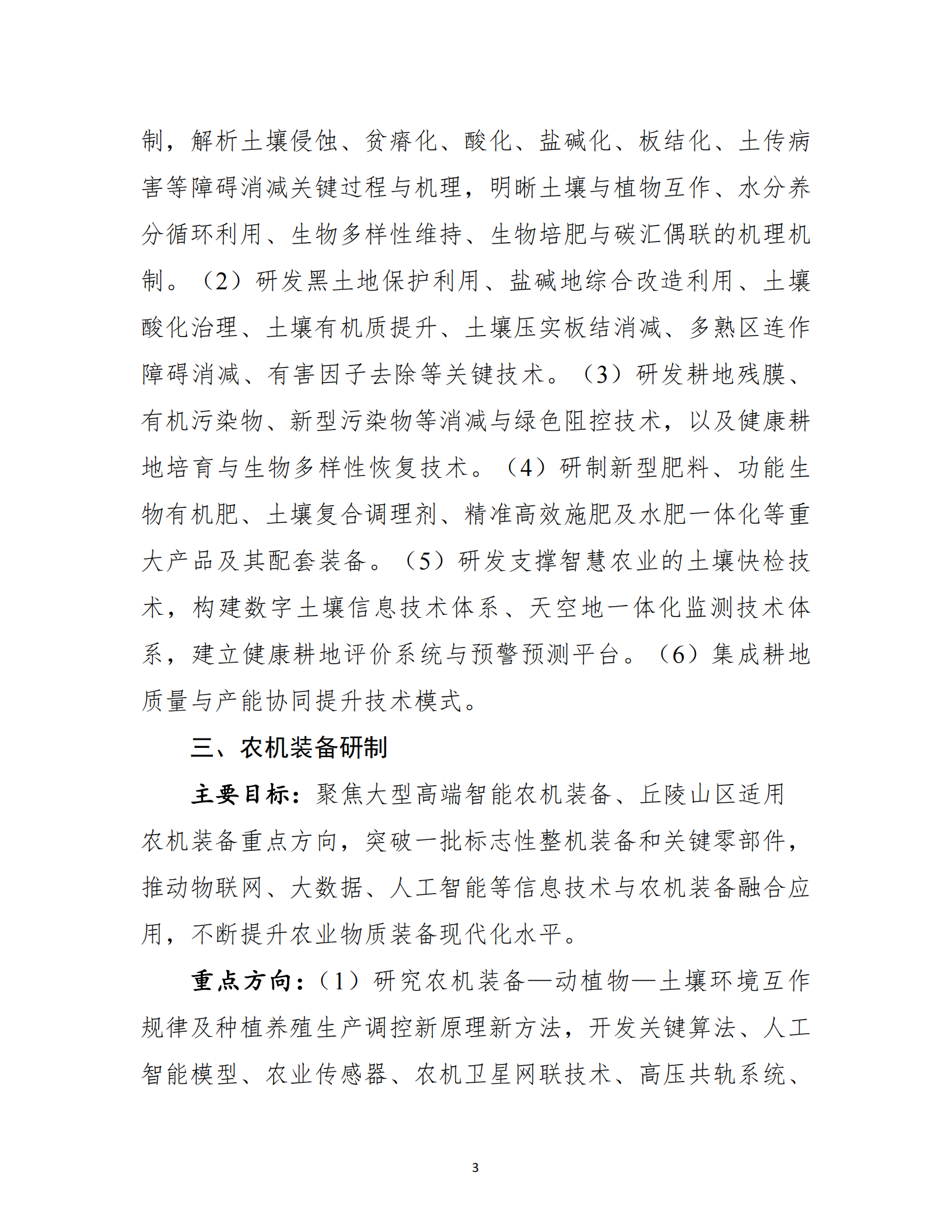 制，解析土壤侵蚀、贫瘠化、酸化、盐碱化、板结化、土传病害等障碍消减关键过程与机理，明晰土壤与植物互作、水分养分循环利用、生物多样性维持、生物培肥与碳汇偶联的机理机制。（2）研发黑土地保护利用、盐碱地综合改造利用、土壤酸化治理、土壤有机质提升、土壤压实板结消减、多熟区连作障碍消减、有害因子去除等关键技术。（3）研发耕地残膜、有机污染物、新型污染物等消减与绿色阻控技术，以及健康耕地培育与生物多样性恢复技术。（4）研制新型肥料、功能生物有机肥、土壤复合调理剂、精准高效施肥及水肥一体化等重大产品及其配套装备。（5）研发支撑智慧农业的土壤快检技术，构建数字土壤信息技术体系、天空地一体化监测技术体系，建立健康耕地评价系统与预警预测平台。（6）集成耕地质量与产能协同提升技术模式。

三、农机装备研制

主要目标：聚焦大型高端智能农机装备、丘陵山区适用农机装备重点方向，突破一批标志性整机装备和关键零部件，推动物联网、大数据、人工智能等信息技术与农机装备融合应用，不断提升农业物质装备现代化水平。

重点方向：（1）研究农机装备—动植物—土壤环境互作规律及种植养殖生产调控新原理新方法，开发关键算法、人工智能模型、农业传感器、农机卫星网联技术、高压共轨系统、

3